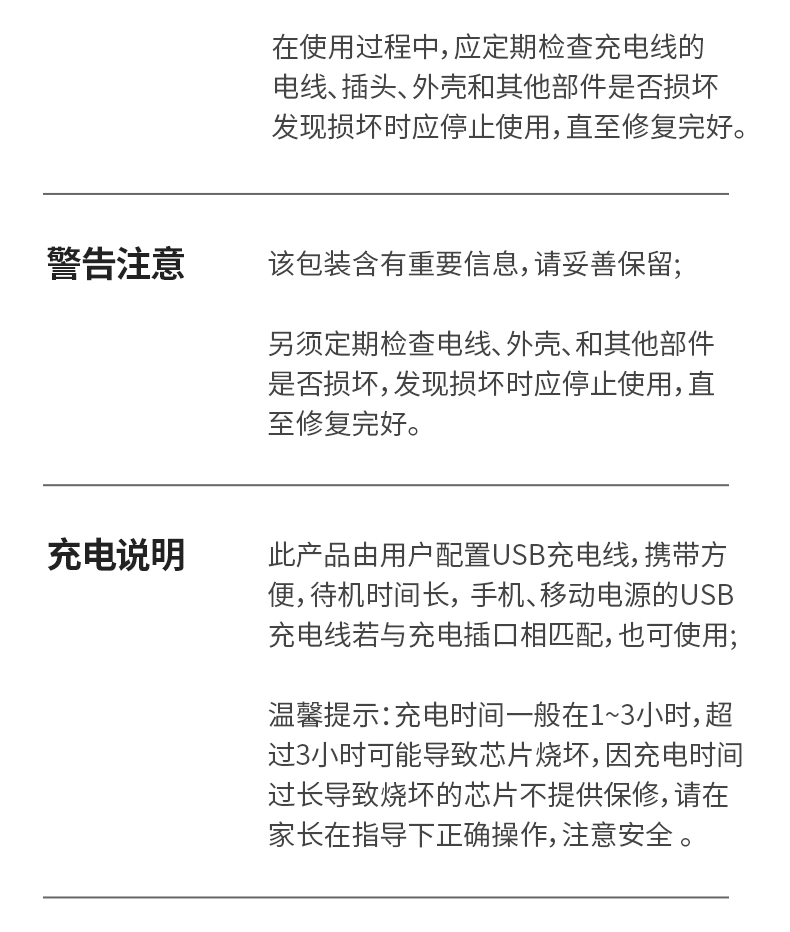 在使用过程中，应定期检查充电线的电线、插头、外壳和其他部件是否损坏发现损坏时应停止使用，直至修复完好。

警告注意

该包装含有重要信息，请妥善保留；

另须定期检查电线、外壳、和其他部件是否损坏，发现损坏时应停止使用，直至修复完好。

充电说明

此产品由用户配置USB充电线，携带方便，待机时间长，手机、移动电源的USB充电线若与充电插口相匹配，也可使用；

温馨提示：充电时间一般在1~3小时，超过3小时可能导致芯片烧坏，因充电时间过长导致烧坏的芯片不提供保修，请在家长在指导下正确操作，注意安全 。